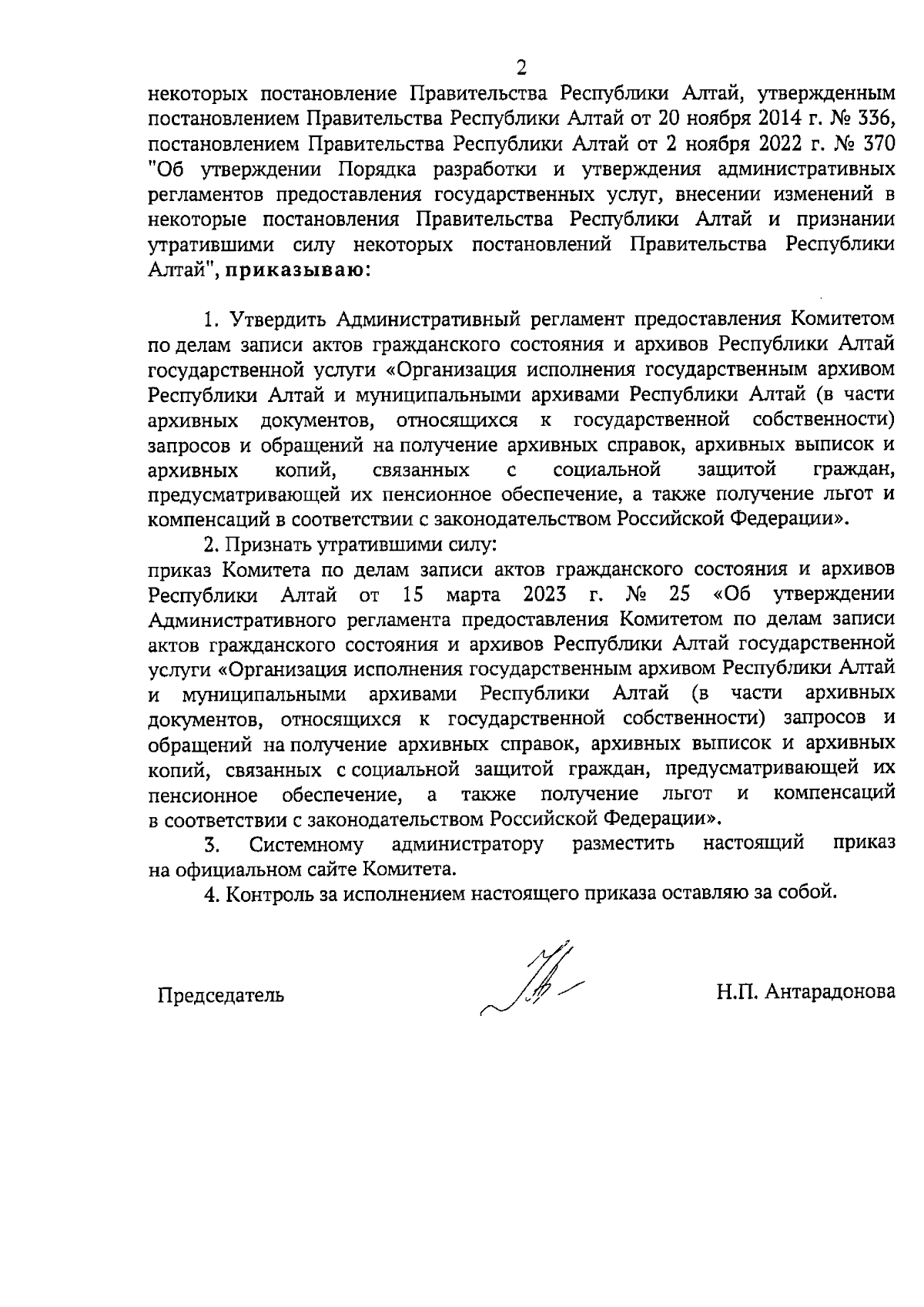 2

некоторых постановление Правительства Республики Алтай, утвержденным постановлением Правительства Республики Алтай от 20 ноября 2014 г. № 336, постановлением Правительства Республики Алтай от 2 ноября 2022 г. № 370 "Об утверждении Порядка разработки и утверждения административных регламентов предоставления государственных услуг, внесении изменений в некоторые постановления Правительства Республики Алтай и признании утратившими силу некоторых постановлений Правительства Республики Алтай", приказываю:

1. Утвердить Административный регламент предоставления Комитетом по делам записи актов гражданского состояния и архивов Республики Алтай государственной услуги «Организация исполнения государственным архивом Республики Алтай и муниципальными архивами Республики Алтай (в части архивных документов, относящихся к государственной собственности) запросов и обращений на получение архивных справок, архивных выписок и архивных копий, связанных с социальной защитой граждан, предусматривающей их пенсионное обеспечение, а также получение льгот и компенсаций в соответствии с законодательством Российской Федерации».

2. Признать утратившими силу:
приказ Комитета по делам записи актов гражданского состояния и архивов Республики Алтай от 15 марта 2023 г. № 25 «Об утверждении Административного регламента предоставления Комитетом по делам записи актов гражданского состояния и архивов Республики Алтай государственной услуги «Организация исполнения государственным архивом Республики Алтай и муниципальными архивами Республики Алтай (в части архивных документов, относящихся к государственной собственности) запросов и обращений на получение архивных справок, архивных выписок и архивных копий, связанных с социальной защитой граждан, предусматривающей их пенсионное обеспечение, а также получение льгот и компенсаций в соответствии с законодательством Российской Федерации».

3. Системному администратору разместить настоящий приказ на официальном сайте Комитета.

4. Контроль за исполнением настоящего приказа оставляю за собой.

Председатель Н.П. Антарадонова